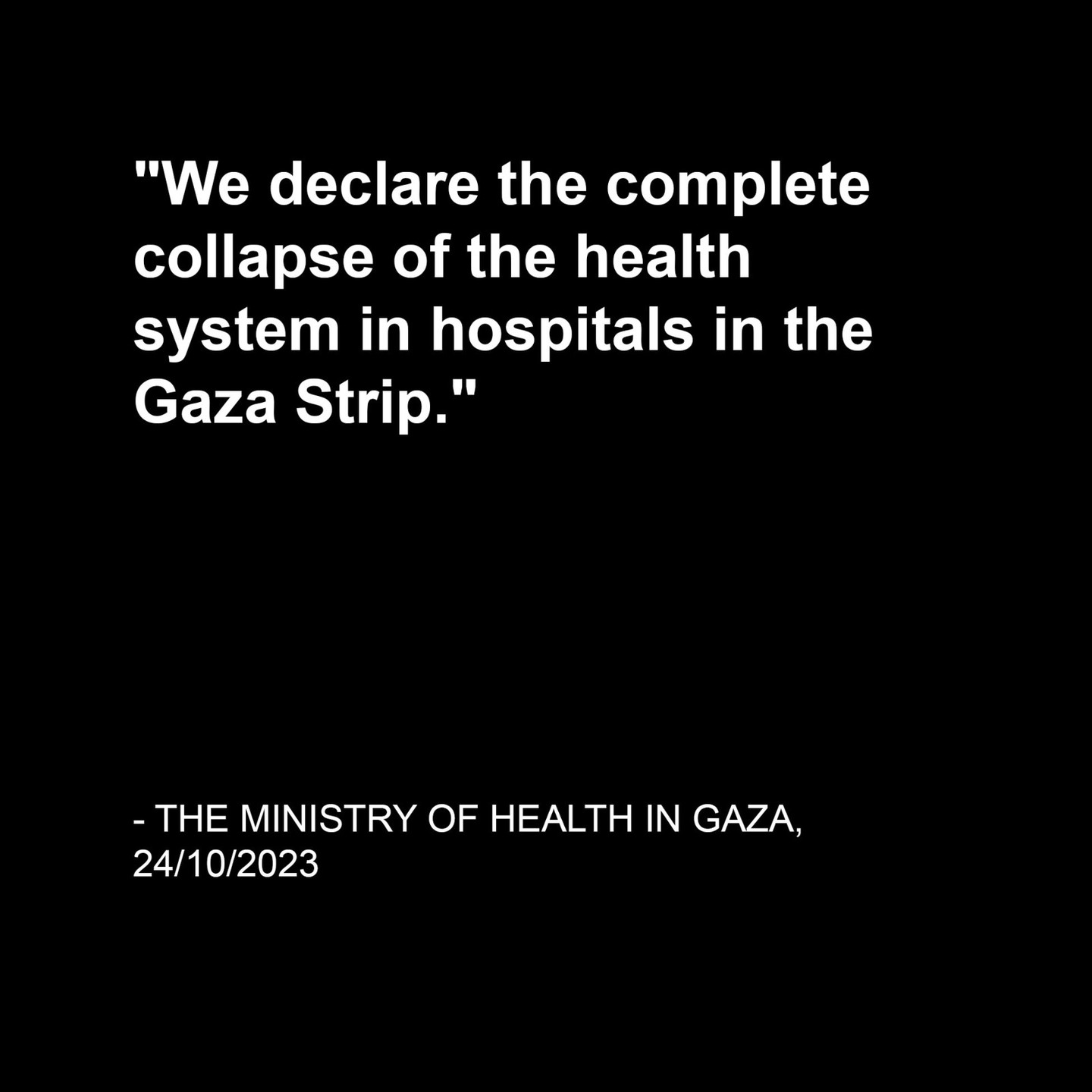 "We declare the complete collapse of the health system in hospitals in the Gaza Strip."

- THE MINISTRY OF HEALTH IN GAZA, 24/10/2023